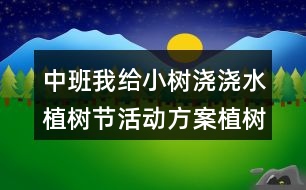 中班我给小树浇浇水植树节活动方案植树